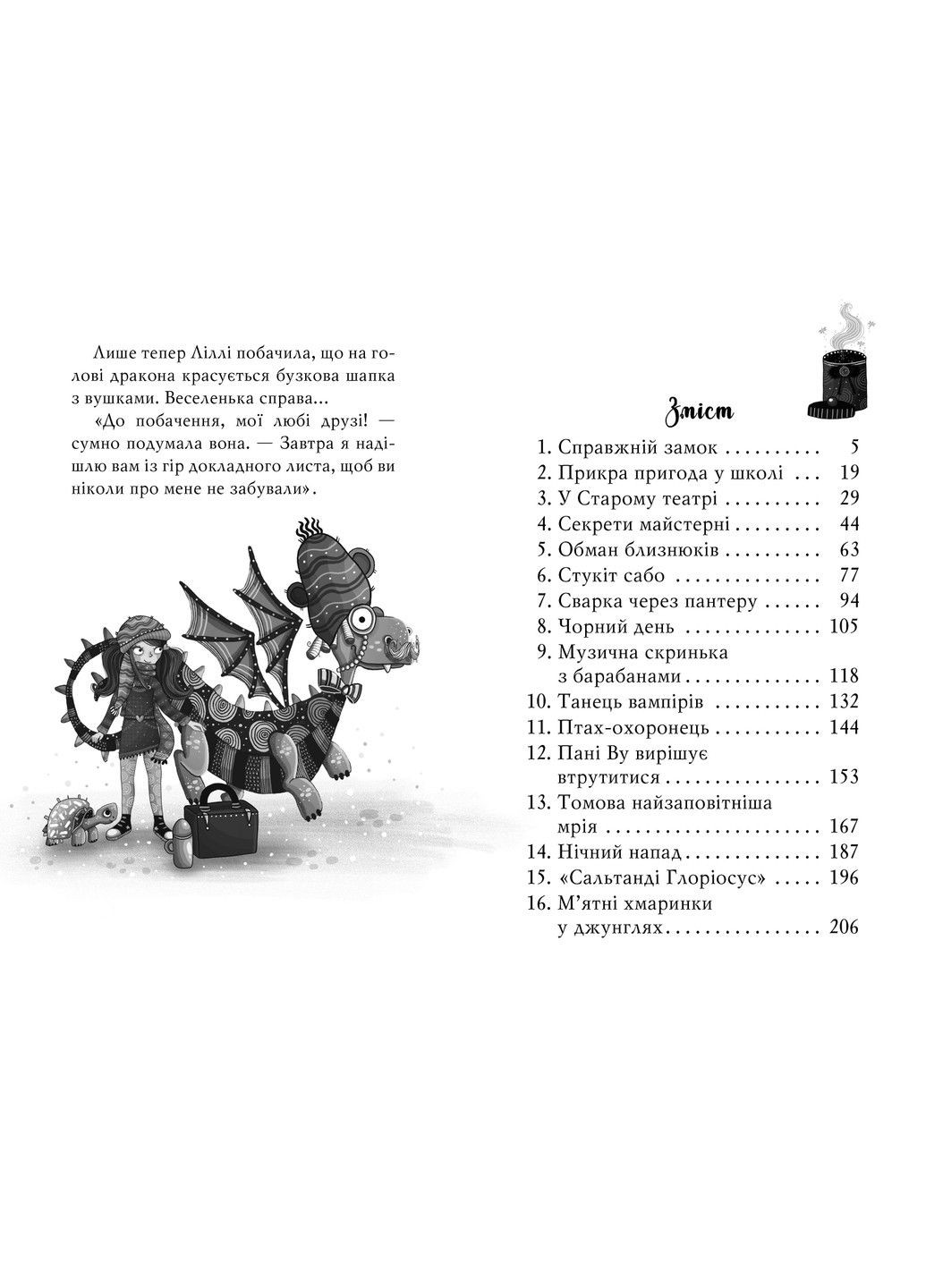 Лише тепер Ліллі побачила, що на голові дракона красується бузкова шапка з вушками. Веселенька справа...

«До побачення, мої любі друзі! — сумно подумала вона. — Завтра я надішлю вам із гір докладного листа, щоб ви ніколи про мене не забували».

Зміст

1. Справжній замок 5
2. Прикра пригода у школі 19
3. У Старому театрі 29
4. Секрети майстерні 44
5. Обман близнюків 63
6. Стукіт сабо 77
7. Сварка через пантеру 94
8. Чорний день 105
9. Музична скринька з барабанами 118
10. Танець вампірів 132
11. Птах-охоронець 144
12. Пані Ву вирішує втрутитися 153
13. Томова найзаповітніша мрія 167
14. Нічний напад 187
15. «Сальтанді Глоріосус» 196
16. М'ятні хмаринки у джунглях 206